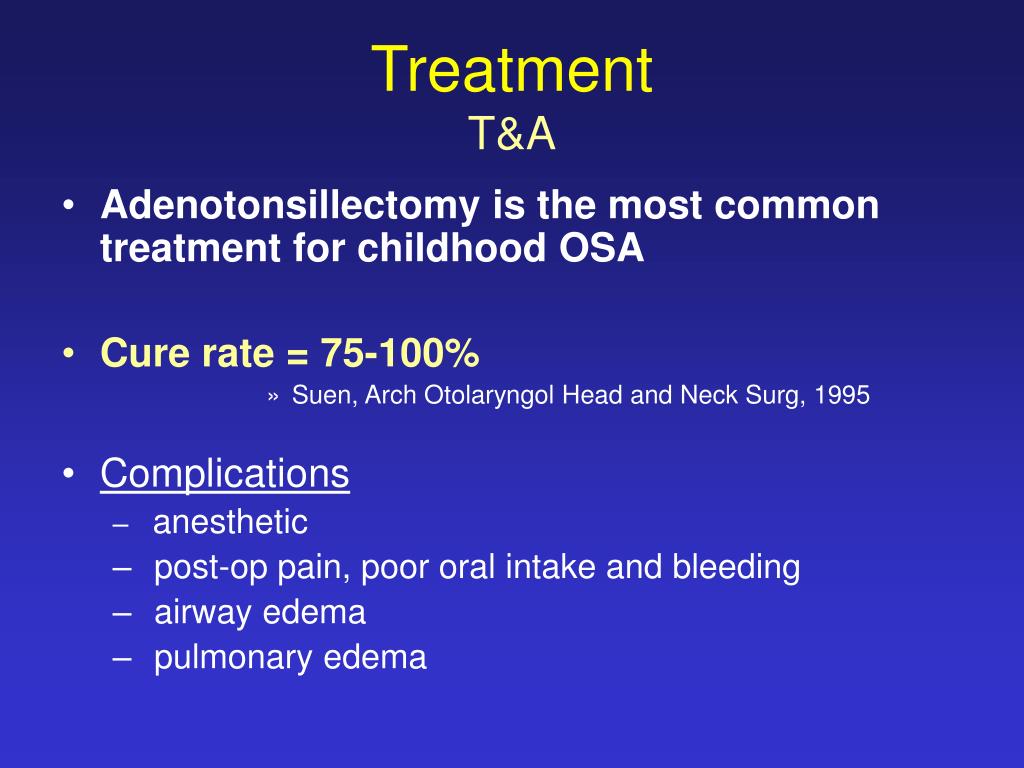 Treatment
T&A

• Adenotonsillectomy is the most common treatment for childhood OSA

• Cure rate = 75-100%
» Suen, Arch Otolaryngol Head and Neck Surg, 1995

• Complications
– anesthetic
– post-op pain, poor oral intake and bleeding
– airway edema
– pulmonary edema